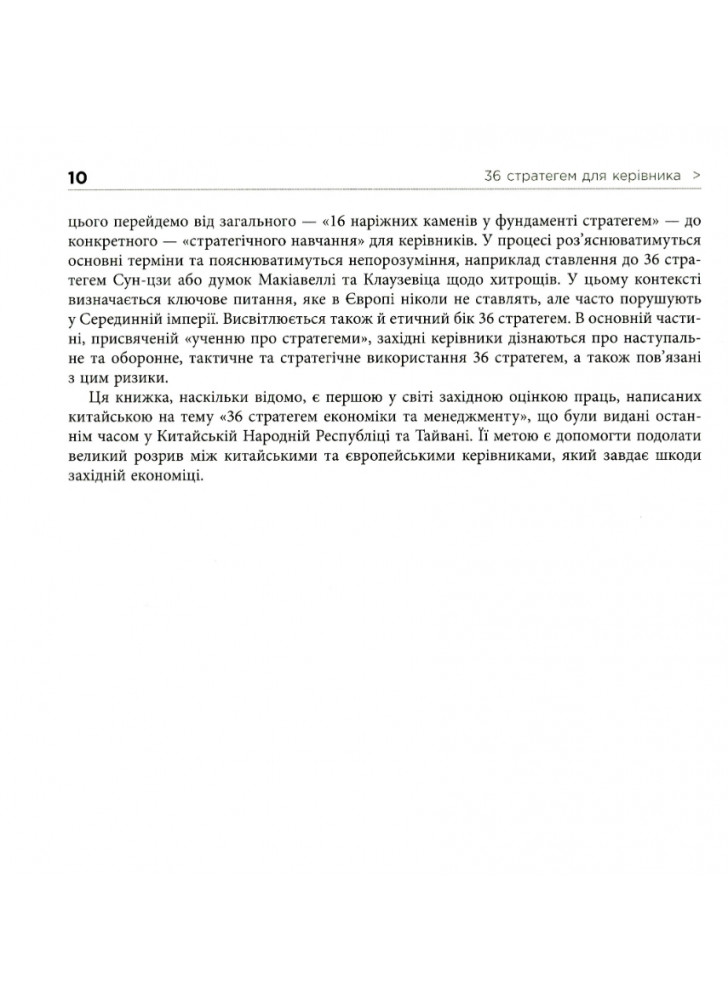 10 36 стратегем для керівника >

цього перейдемо від загального — «16 наріжних каменів у фундаменті стратегем» — до конкретного — «стратегічного навчання» для керівників. У процесі роз'яснюватимуться основні терміни та пояснюватимуться непорозуміння, наприклад ставлення до 36 стратегем Сун-цзи або думок Макіавеллі та Клаузевіца щодо хитрощів. У цьому контексті визначається ключове питання, яке в Європі ніколи не ставлять, але часто порушують у Серединній імперії. Висвітлюється також й етичний бік 36 стратегем. В основній частині, присвяченій «ученню про стратегеми», західні керівники дізнаються про наступальне та оборонне, тактичне та стратегічне використання 36 стратегем, а також пов'язані з цим ризики.

Ця книжка, наскільки відомо, є першою у світі західною оцінкою праць, написаних китайською на тему «36 стратегем економіки та менеджменту», що були видані останнім часом у Китайській Народній Республіці та Тайвані. Її метою є допомогти подолати великий розрив між китайськими та європейськими керівниками, який завдає шкоди західній економіці.